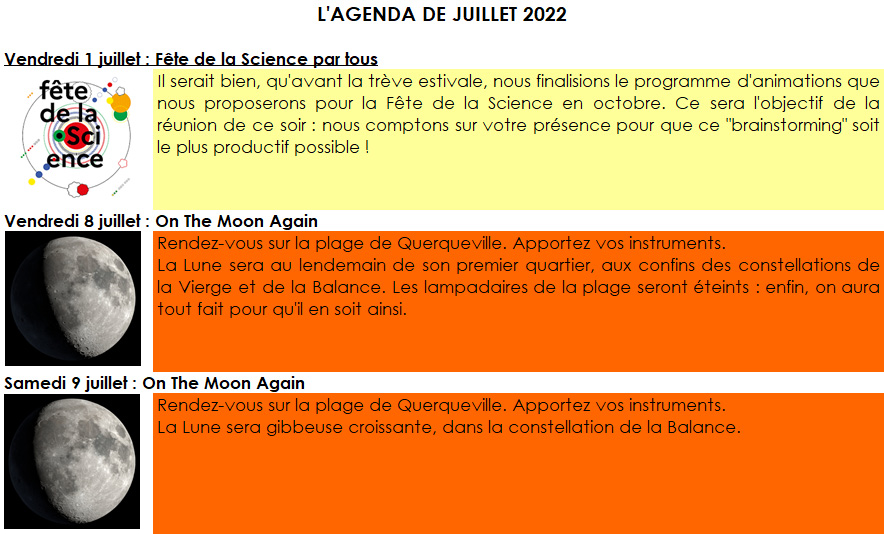 L'AGENDA DE JUILLET 2022

Vendredi 1 juillet : Fête de la Science par tous

fête de la Science

Il serait bien, qu'avant la trève estivale, nous finalisions le programme d'animations que nous proposerons pour la Fête de la Science en octobre. Ce sera l'objectif de la réunion de ce soir : nous comptons sur votre présence pour que ce "brainstorming" soit le plus productif possible !

Vendredi 8 juillet : On The Moon Again

Rendez-vous sur la plage de Querqueville. Apportez vos instruments.
La Lune sera au lendemain de son premier quartier, aux confins des constellations de la Vierge et de la Balance. Les lampadaires de la plage seront éteints : enfin, on aura tout fait pour qu'il en soit ainsi.

Samedi 9 juillet : On The Moon Again

Rendez-vous sur la plage de Querqueville. Apportez vos instruments.
La Lune sera gibbeuse croissante, dans la constellation de la Balance.